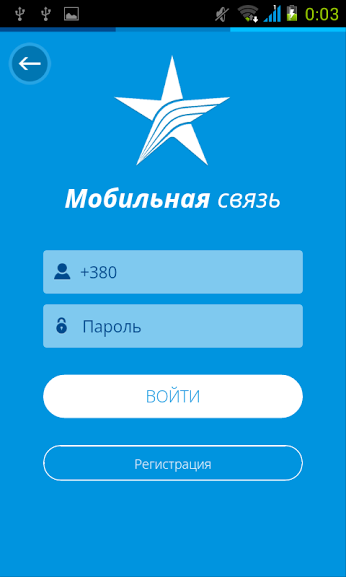 0:03

Мобильная связь

+380

Пароль

ВОЙТИ

Регистрация